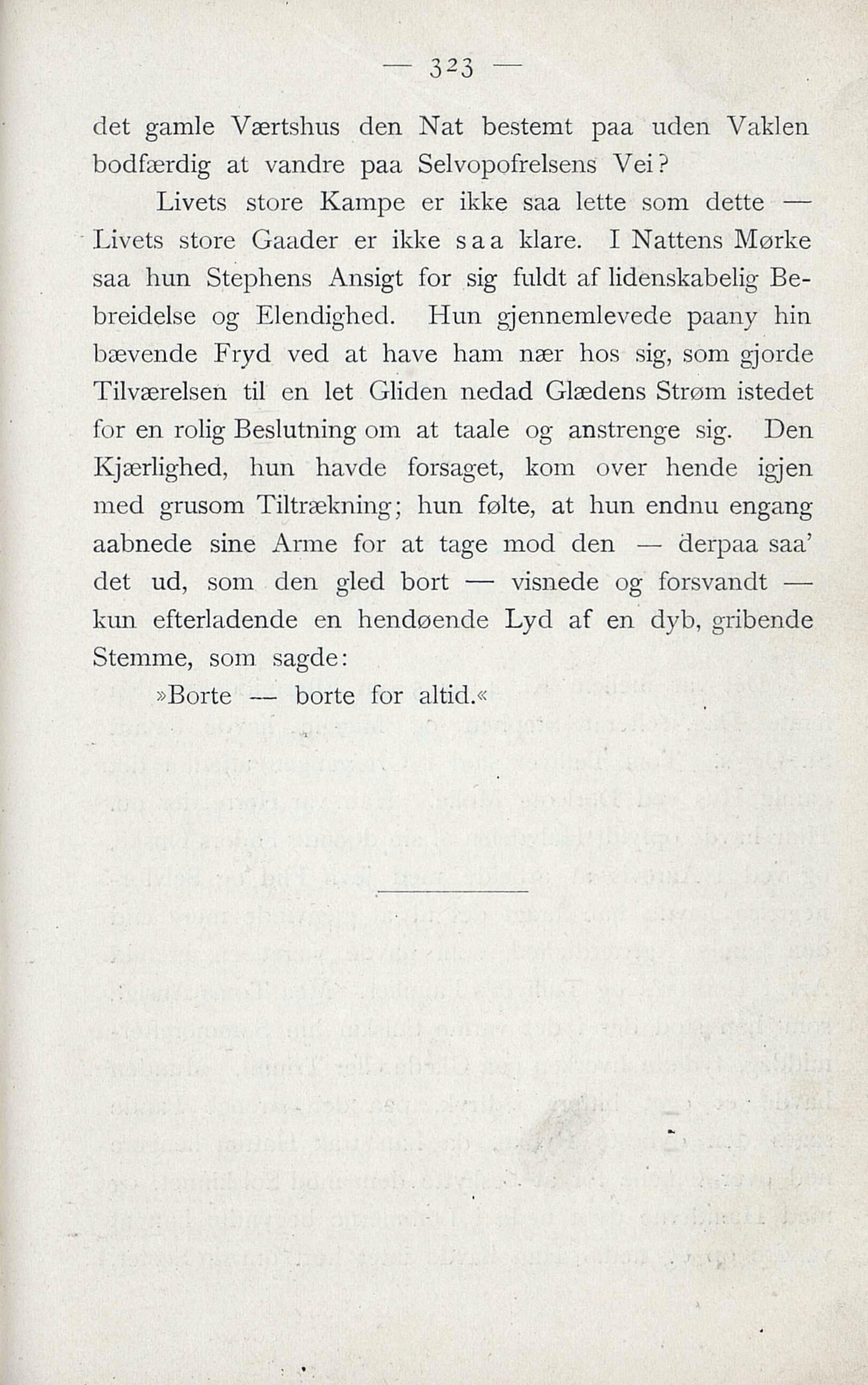 — 323 —

det gamle Værtshus den Nat bestemt paa uden Vaklen bodfærdig at vandre paa Selvopofrelsens Vei?

Livets store Kampe er ikke saa lette som dette — Livets store Gaader er ikke saa klare. I Nattens Mørke saa hun Stephens Ansigt for sig fuldt af lidenskabelig Bebreidelse og Elendighed. Hun gjennemlevede paany hin bævende Fryd ved at have ham nær hos sig, som gjorde Tilværelsen til en let Gliden nedad Glædens Strøm istedet for en rolig Beslutning om at taale og anstrenge sig. Den Kjærlighed, hun havde forsaget, kom over hende igjen med grusom Tiltrækning; hun følte, at hun endnu engang aabnede sine Arme for at tage mod den — derpaa saa' det ud, som den gled bort — visnede og forsvandt — kun efterladende en hendøende Lyd af en dyb, gribende Stemme, som sagde:

»Borte — borte for altid.«